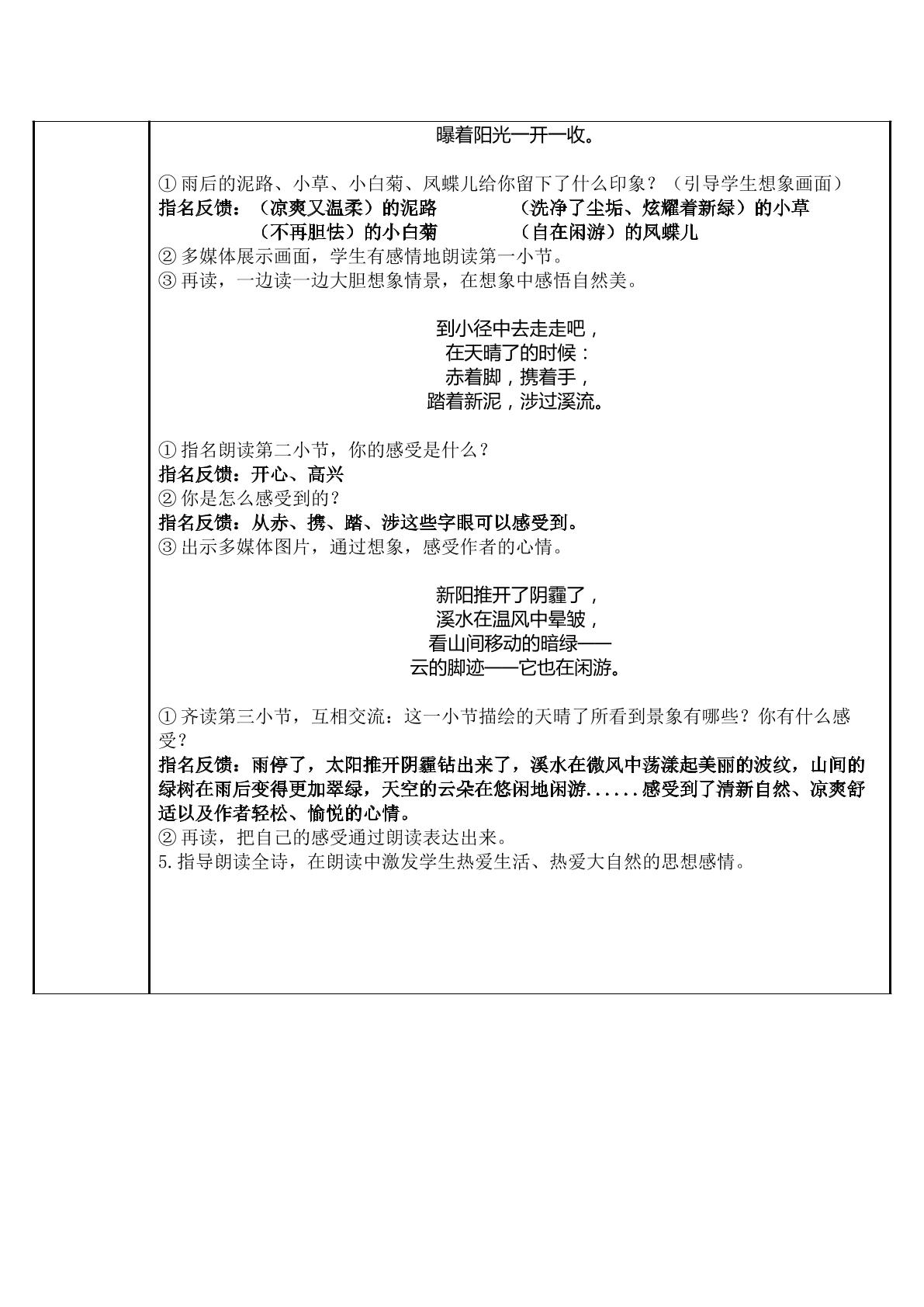 曝着阳光一开一收。

①雨后的泥路、小草、小白菊、凤蝶儿给你留下了什么印象？（引导学生想象画面）
指名反馈：（凉爽又温柔）的泥路 （洗净了尘垢、炫耀着新绿）的小草
（不再胆怯）的小白菊 （自在闲游）的凤蝶儿
②多媒体展示画面，学生有感情地朗读第一小节。
③再读，一边读一边大胆想象情景，在想象中感悟自然美。

到小径中去走走吧，
在天晴了的时候：
赤着脚，携着手，
踏着新泥，涉过溪流。

①指名朗读第二小节，你的感受是什么？
指名反馈：开心、高兴
②你是怎么感受到的？
指名反馈：从赤、携、踏、涉这些字眼可以感受到。
③出示多媒体图片，通过想象，感受作者的心情。

新阳推开了阴霾了，
溪水在温风中晕皱，
看山间移动的暗绿——
云的脚迹——它也在闲游。

①齐读第三小节，互相交流：这一小节描绘的天晴了所看到景象有哪些？你有什么感受？
指名反馈：雨停了，太阳推开阴霾钻出来了，溪水在微风中荡漾起美丽的波纹，山间的绿树在雨后变得更加翠绿，天空的云朵在悠闲地闲游......感受到了清新自然、凉爽舒适以及作者轻松、愉悦的心情。
②再读，把自己的感受通过朗读表达出来。
5.指导朗读全诗，在朗读中激发学生热爱生活、热爱大自然的思想感情。